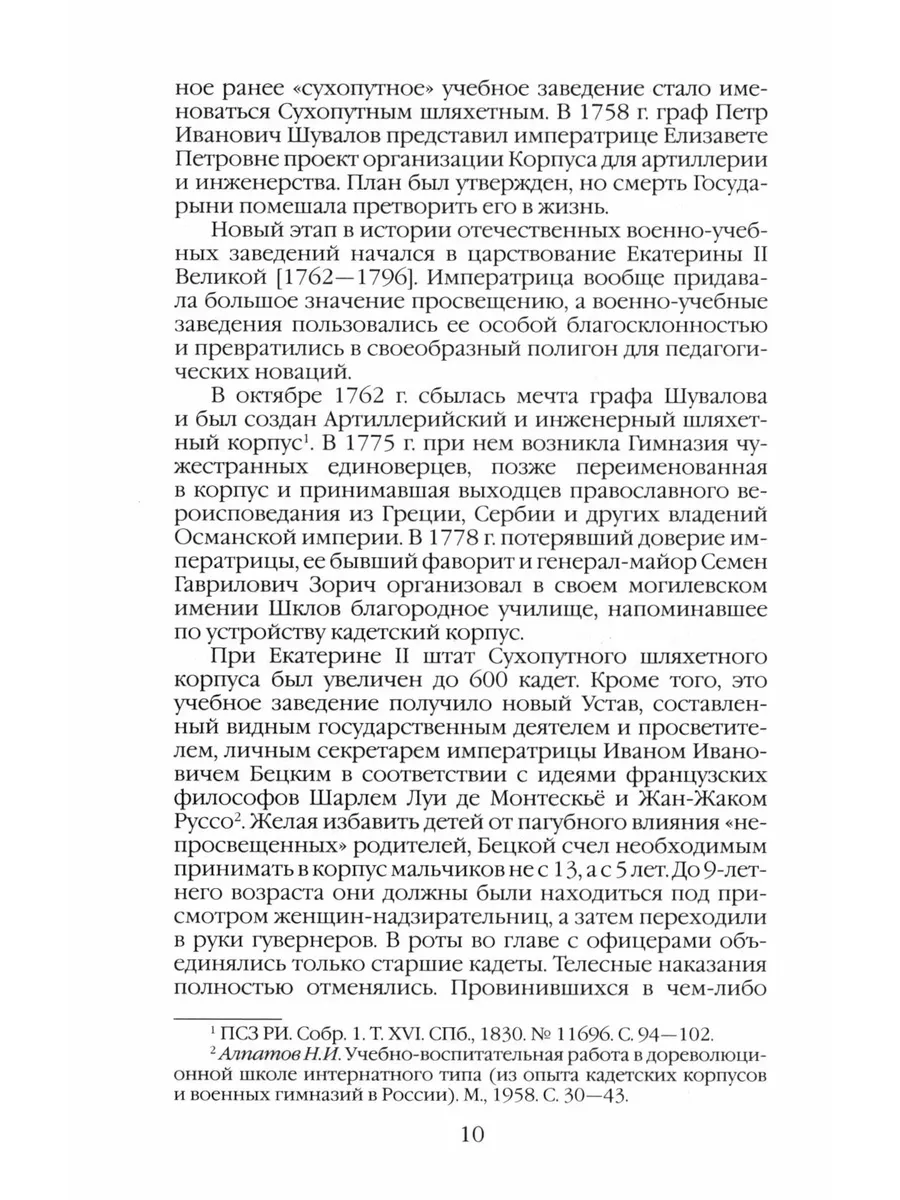 ное ранее «сухопутное» учебное заведение стало именоваться Сухопутным шляхетным. В 1758 г. граф Петр Иванович Шувалов представил императрице Елизавете Петровне проект организации Корпуса для артиллерии и инженерства. План был утвержден, но смерть Государыни помешала претворить его в жизнь.

Новый этап в истории отечественных военно-учебных заведений начался в царствование Екатерины II Великой [1762—1796]. Императрица вообще придавала большое значение просвещению, а военно-учебные заведения пользовались ее особой благосклонностью и превратились в своеобразный полигон для педагогических новаций.

В октябре 1762 г. сбылась мечта графа Шувалова и был создан Артиллерийский и инженерный шляхетный корпус$^1$. В 1775 г. при нем возникла Гимназия чужестранных единоверцев, позже переименованная в корпус и принимавшая выходцев православного вероисповедания из Греции, Сербии и других владений Османской империи. В 1778 г. потерявший доверие императрицы, ее бывший фаворит и генерал-майор Семен Гаврилович Зорич организовал в своем могилевском имении Шклов благородное училище, напоминавшее по устройству кадетский корпус.

При Екатерине II штат Сухопутного шляхетного корпуса был увеличен до 600 кадет. Кроме того, это учебное заведение получило новый Устав, составленный видным государственным деятелем и просветителем, личным секретарем императрицы Иваном Ивановичем Бецким в соответствии с идеями французских философов Шарлем Луи де Монтескьё и Жан-Жаком Руссо$^2$. Желая избавить детей от пагубного влияния «непросвещенных» родителей, Бецкой счел необходимым принимать в корпус мальчиков не с 13, а с 5 лет. До 9-летнего возраста они должны были находиться под присмотром женщин-надзирательниц, а затем переходили в руки гувернеров. В роты во главе с офицерами объединялись только старшие кадеты. Телесные наказания полностью отменялись. Провинившихся в чем-либо

$^1$ ПСЗ РИ. Собр. 1. Т. XVI. СПб., 1830. № 11696. С. 94—102.
$^2$ Алпатов Н.И. Учебно-воспитательная работа в дореволюционной школе интернатного типа (из опыта кадетских корпусов и военных гимназий в России). М., 1958. С. 30—43.

10